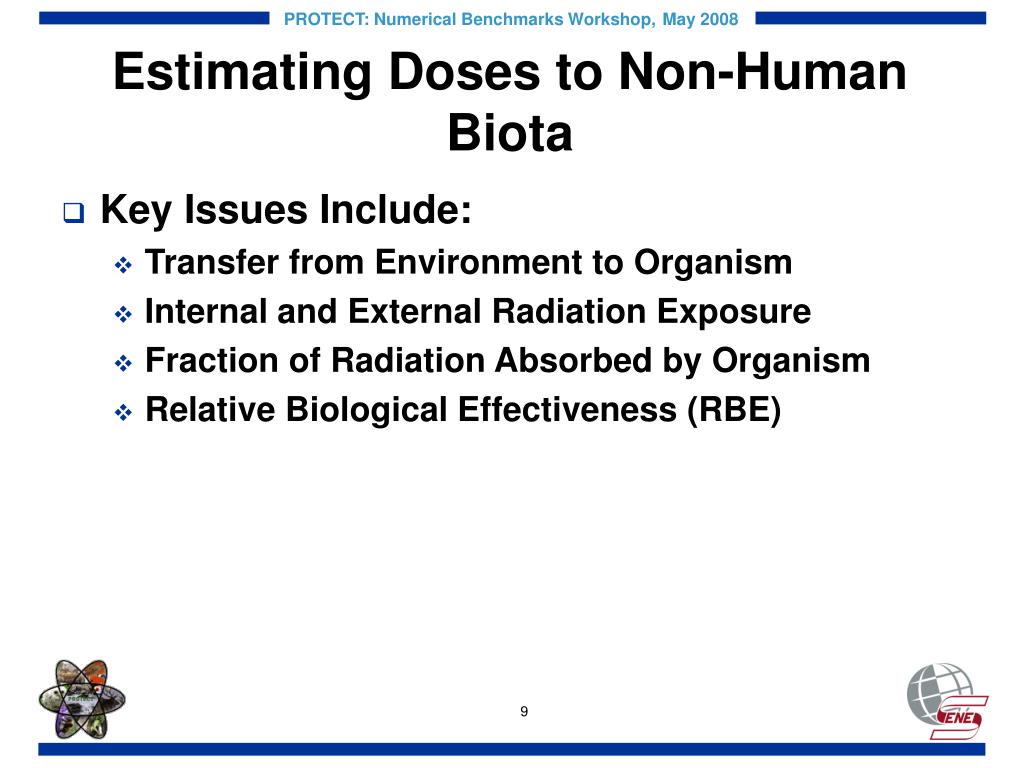 PROTECT: Numerical Benchmarks Workshop, May 2008

Estimating Doses to Non-Human Biota

Key Issues Include:

Transfer from Environment to Organism

Internal and External Radiation Exposure

Fraction of Radiation Absorbed by Organism

Relative Biological Effectiveness (RBE)

9

ENE